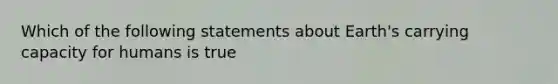 Which of the following statements about Earth's carrying capacity for humans is true